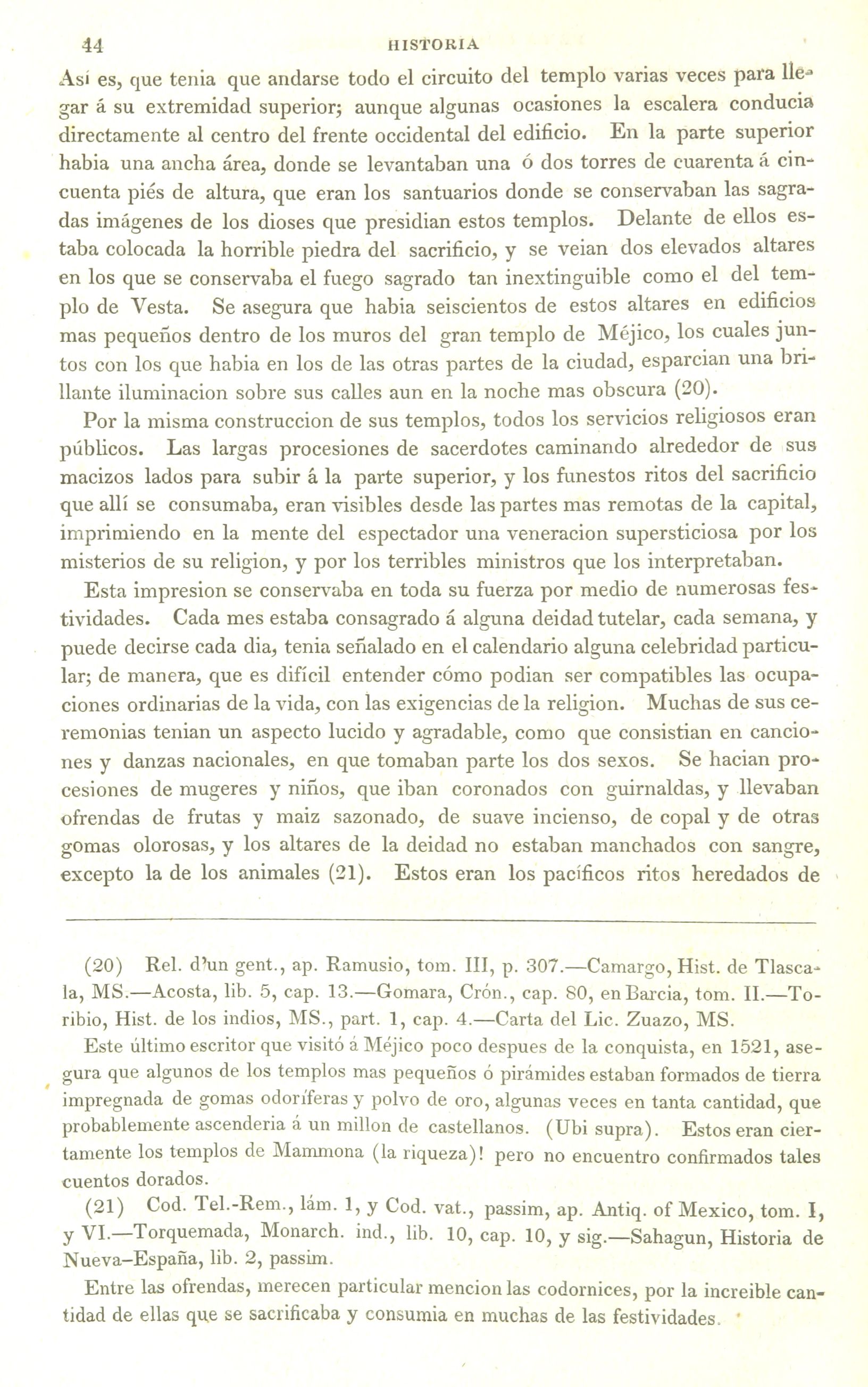 44 HISTORIA

Así es, que tenia que andarse todo el circuito del templo varias veces para llegar á su extremidad superior; aunque algunas ocasiones la escalera conducia directamente al centro del frente occidental del edificio. En la parte superior habia una ancha área, donde se levantaban una ó dos torres de cuarenta á cincuenta piés de altura, que eran los santuarios donde se conservaban las sagradas imágenes de los dioses que presidian estos templos. Delante de ellos estaba colocada la horrible piedra del sacrificio, y se veian dos elevados altares en los que se conservaba el fuego sagrado tan inextinguible como el del templo de Vesta. Se asegura que habia seiscientos de estos altares en edificios mas pequeños dentro de los muros del gran templo de Méjico, los cuales juntos con los que habia en los de las otras partes de la ciudad, esparcian una brillante iluminacion sobre sus calles aun en la noche mas obscura (20).

Por la misma construccion de sus templos, todos los servicios religiosos eran públicos. Las largas procesiones de sacerdotes caminando alrededor de sus macizos lados para subir á la parte superior, y los funestos ritos del sacrificio que allí se consumaba, eran visibles desde las partes mas remotas de la capital, imprimiendo en la mente del espectador una veneracion supersticiosa por los misterios de su religion, y por los terribles ministros que los interpretaban.

Esta impresion se conservaba en toda su fuerza por medio de numerosas festividades. Cada mes estaba consagrado á alguna deidad tutelar, cada semana, y puede decirse cada dia, tenia señalado en el calendario alguna celebridad particular; de manera, que es difícil entender cómo podian ser compatibles las ocupaciones ordinarias de la vida, con las exigencias de la religion. Muchas de sus ceremonias tenian un aspecto lucido y agradable, como que consistian en canciones y danzas nacionales, en que tomaban parte los dos sexos. Se hacian procesiones de mugeres y niños, que iban coronados con guirnaldas, y llevaban ofrendas de frutas y maiz sazonado, de suave incienso, de copal y de otras gomas olorosas, y los altares de la deidad no estaban manchados con sangre, excepto la de los animales (21). Estos eran los pacíficos ritos heredados de

(20) Rel. d'un gent., ap. Ramusio, tom. III, p. 307.—Camargo, Hist. de Tlascala, MS.—Acosta, lib. 5, cap. 13.—Gomara, Crón., cap. 80, en Barcia, tom. II.—Toribio, Hist. de los indios, MS., part. 1, cap. 4.—Carta del Lic. Zuazo, MS.

Este último escritor que visitó á Méjico poco despues de la conquista, en 1521, asegura que algunos de los templos mas pequeños ó pirámides estaban formados de tierra impregnada de gomas odoríferas y polvo de oro, algunas veces en tanta cantidad, que probablemente ascenderia á un millon de castellanos. (Ubi supra). Estos eran ciertamente los templos de Mammona (la riqueza)! pero no encuentro confirmados tales cuentos dorados.

(21) Cod. Tel.-Rem., lám. 1, y Cod. vat., passim, ap. Antiq. of Mexico, tom. I, y VI.—Torquemada, Monarch. ind., lib. 10, cap. 10, y sig.—Sahagun, Historia de Nueva-España, lib. 2, passim.

Entre las ofrendas, merecen particular mencion las codornices, por la increible cantidad de ellas que se sacrificaba y consumia en muchas de las festividades.